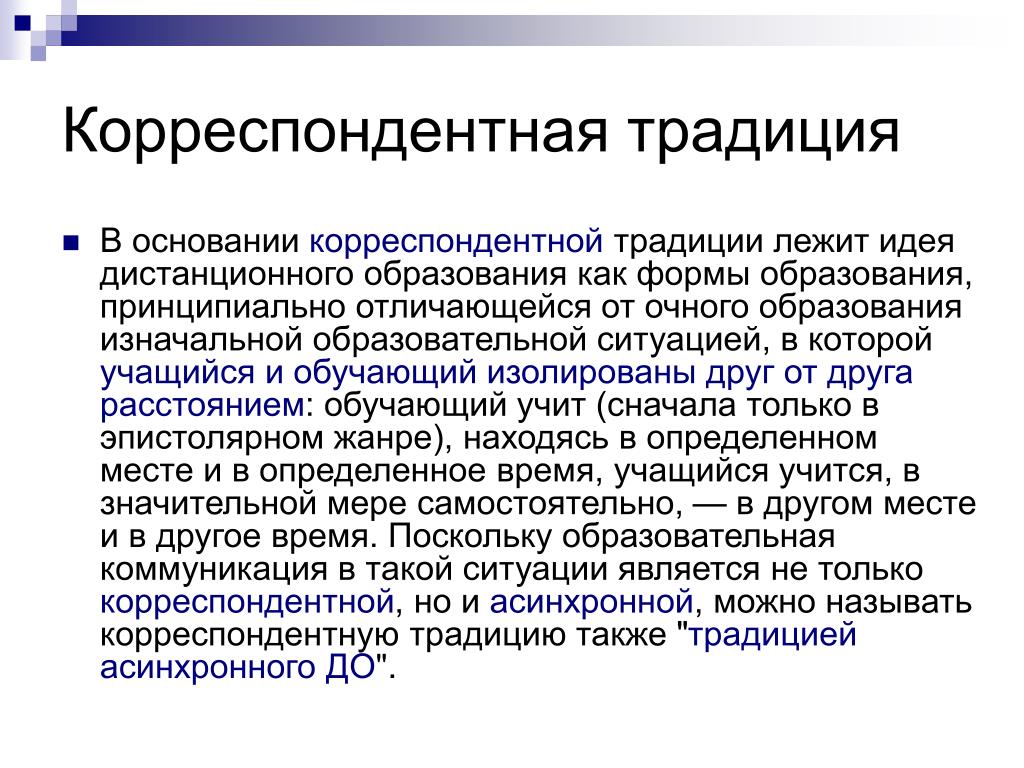 Корреспондентная традиция

В основании корреспондентной традиции лежит идея дистанционного образования как формы образования, принципиально отличающейся от очного образования изначальной образовательной ситуацией, в которой учащийся и обучающий изолированы друг от друга расстоянием: обучающий учит (сначала только в эпистолярном жанре), находясь в определенном месте и в определенное время, учащийся учится, в значительной мере самостоятельно, — в другом месте и в другое время. Поскольку образовательная коммуникация в такой ситуации является не только корреспондентной, но и асинхронной, можно называть корреспондентную традицию также "традицией асинхронного ДО".